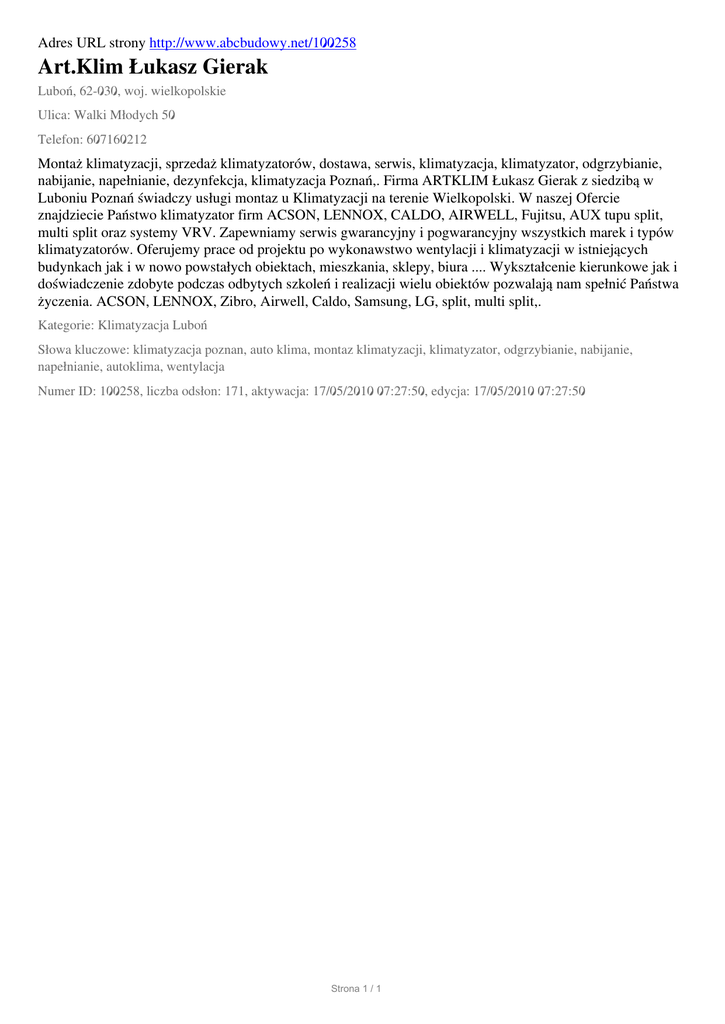 Adres URL strony http://www.abcbudowy.net/100258

Art.Klim Łukasz Gierak

Luboń, 62-030, woj. wielkopolskie

Ulica: Walki Młodych 50

Telefon: 607160212

Montaż klimatyzacji, sprzedaż klimatyzatorów, dostawa, serwis, klimatyzacja, klimatyzator, odgrzybianie, nabijanie, napełnianie, dezynfekcja, klimatyzacja Poznań,. Firma ARTKLIM Łukasz Gierak z siedzibą w Luboniu Poznań świadczy usługi montaz u Klimatyzacji na terenie Wielkopolski. W naszej Ofercie znajdziecie Państwo klimatyzator firm ACSON, LENNOX, CALDO, AIRWELL, Fujitsu, AUX tupu split, multi split oraz systemy VRV. Zapewniamy serwis gwarancyjny i pogwarancyjny wszystkich marek i typów klimatyzatorów. Oferujemy prace od projektu po wykonawstwo wentylacji i klimatyzacji w istniejących budynkach jak i w nowo powstałych obiektach, mieszkania, sklepy, biura .... Wykształcenie kierunkowe jak i doświadczenie zdobyte podczas odbytych szkoleń i realizacji wielu obiektów pozwalają nam spełnić Państwa życzenia. ACSON, LENNOX, Zibro, Airwell, Caldo, Samsung, LG, split, multi split,.

Kategorie: Klimatyzacja Luboń

Słowa kluczowe: klimatyzacja poznan, auto klima, montaz klimatyzacji, klimatyzator, odgrzybianie, nabijanie, napełnianie, autoklima, wentylacja

Numer ID: 100258, liczba odsłon: 171, aktywacja: 17/05/2010 07:27:50, edycja: 17/05/2010 07:27:50

Strona 1 / 1